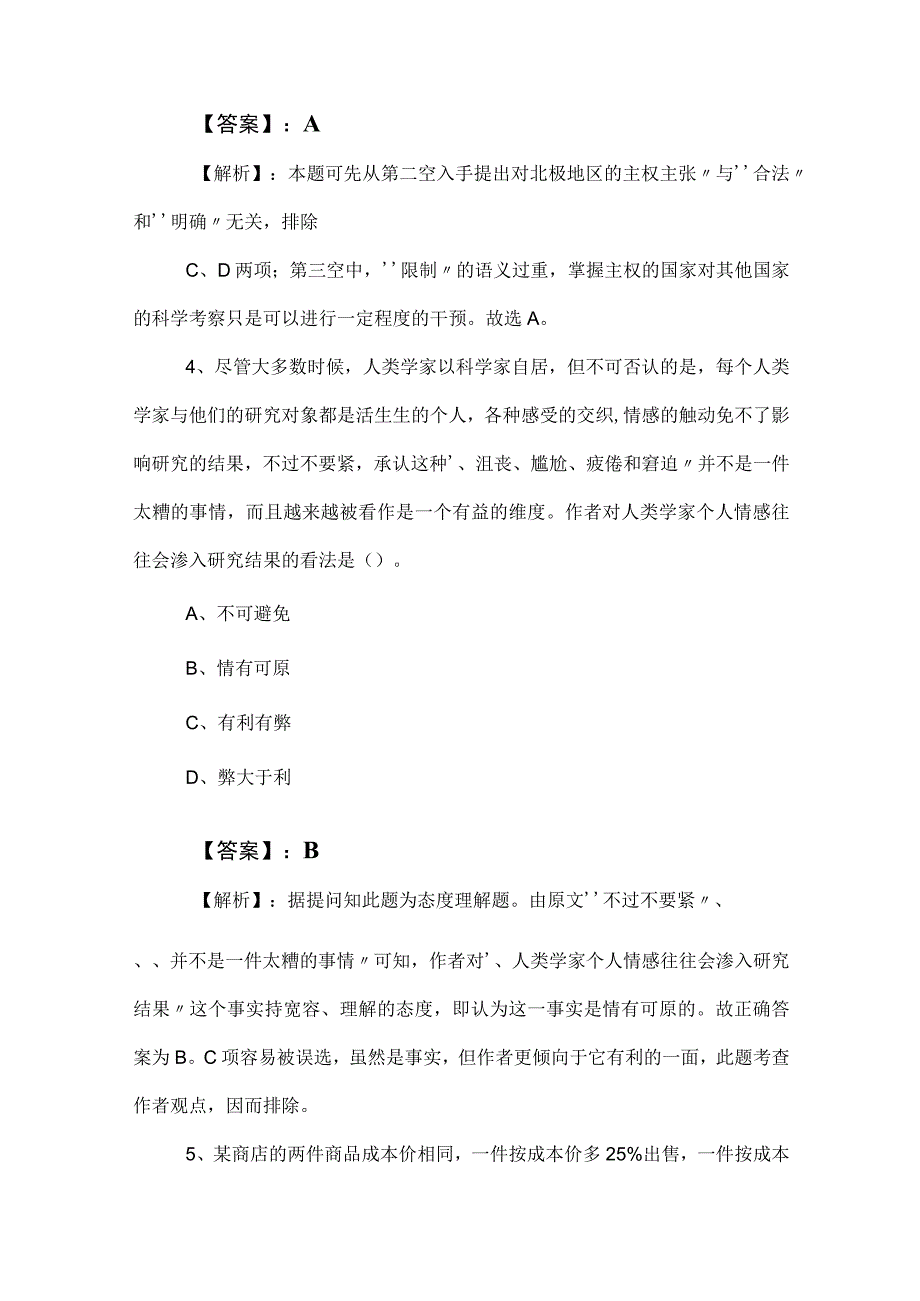 【答案】：A

【解析】：本题可先从第二空入手提出对北极地区的主权主张〃与''合法〃和''明确〃无关，排除

C、D两项；第三空中，''限制〃的语义过重，掌握主权的国家对其他国家的科学考察只是可以进行一定程度的干预。故选A。

4、尽管大多数时候，人类学家以科学家自居，但不可否认的是，每个人类学家与他们的研究对象都是活生生的个人，各种感受的交织,情感的触动免不了影响研究的结果，不过不要紧，承认这种'、沮丧、尴尬、疲倦和窘迫〃并不是一件太糟的事情，而且越来越被看作是一个有益的维度。作者对人类学家个人情感往往会渗入研究结果的看法是（）。

A、不可避免

B、情有可原

C、有利有弊

D、弊大于利

【答案】：B

【解析】：据提问知此题为态度理解题。由原文''不过不要紧〃、

、、并不是一件太糟的事情〃可知，作者对'、人类学家个人情感往往会渗入研究结果〃这个事实持宽容、理解的态度，即认为这一事实是情有可原的。故正确答案为B。C项容易被误选，虽然是事实，但作者更倾向于它有利的一面，此题考查作者观点，因而排除。

5、某商店的两件商品成本价相同，一件按成本价多25%出售，一件按成本